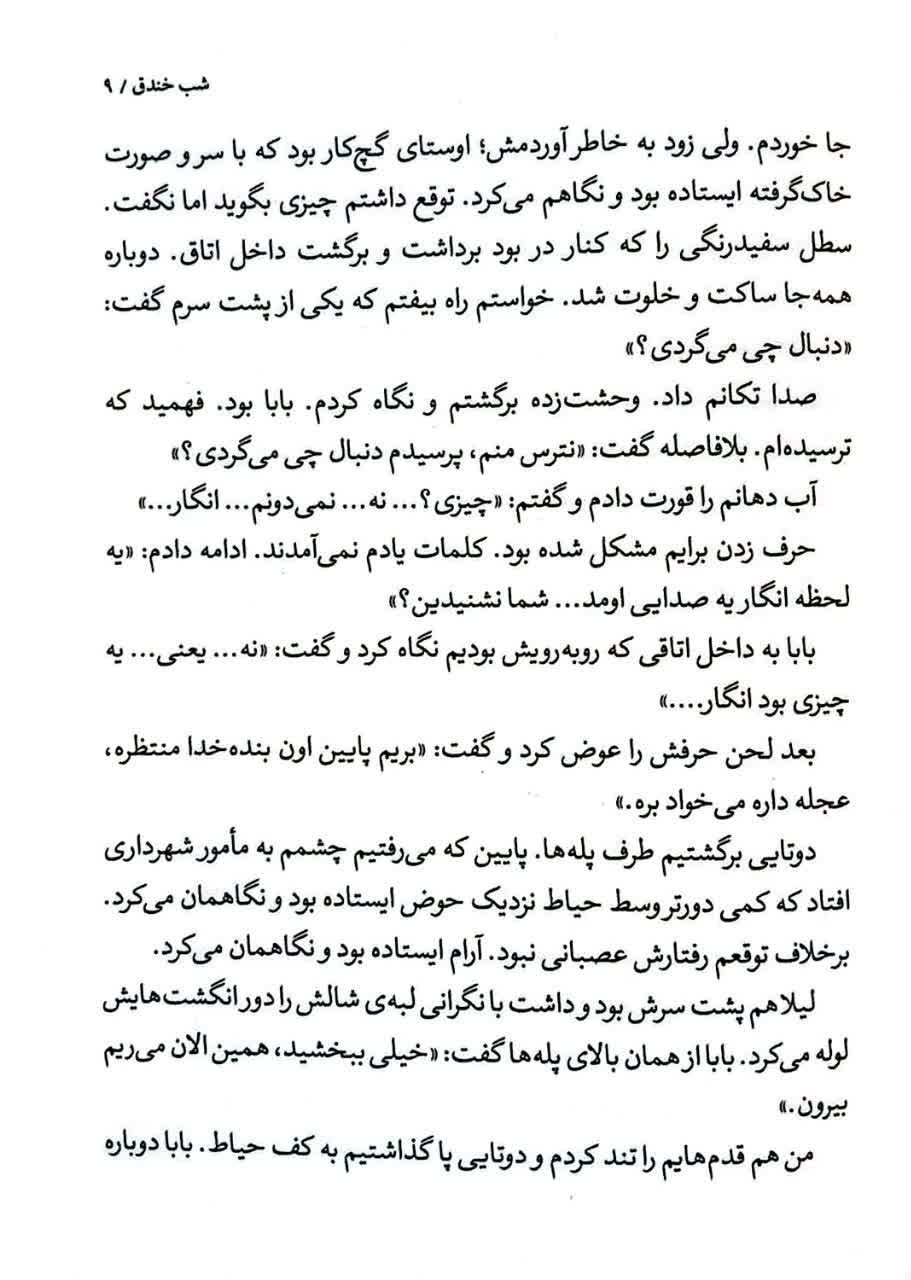 شب خندق / ۹

جا خوردم. ولی زود به خاطر آوردمش؛ اوستای گچ‌کار بود که با سر و صورت خاک‌گرفته ایستاده بود و نگاهم می‌کرد. توقع داشتم چیزی بگوید اما نگفت. سطل سفیدرنگی را که کنار در بود برداشت و برگشت داخل اتاق. دوباره همه‌جا ساکت و خلوت شد. خواستم راه بیفتم که یکی از پشت سرم گفت: «دنبال چی می‌گردی؟»

صدا تکانم داد. وحشت‌زده برگشتم و نگاه کردم. بابا بود. فهمید که ترسیده‌ام. بلافاصله گفت: «نترس منم، پرسیدم دنبال چی می‌گردی؟»

آب دهانم را قورت دادم و گفتم: «چیزی؟... نه... نمی‌دونم... انگار...»

حرف زدن برایم مشکل شده بود. کلمات یادم نمی‌آمدند. ادامه دادم: «یه لحظه انگار یه صدایی اومد... شما نشنیدین؟»

بابا به داخل اتاقی که روبه‌رویش بودیم نگاه کرد و گفت: «نه... یعنی... یه چیزی بود انگار...»

بعد لحن حرفش را عوض کرد و گفت: «بریم پایین اون بنده‌خدا منتظره، عجله داره می‌خواد بره.»

دوتایی برگشتیم طرف پله‌ها. پایین که می‌رفتیم چشمم به مأمور شهرداری افتاد که کمی دورتر وسط حیاط نزدیک حوض ایستاده بود و نگاهمان می‌کرد. برخلاف توقعم رفتارش عصبانی نبود. آرام ایستاده بود و نگاهمان می‌کرد.

لیلا هم پشت سرش بود و داشت با نگرانی لبه‌ی شالش را دور انگشت‌هایش لوله می‌کرد. بابا از همان بالای پله‌ها گفت: «خیلی ببخشید، همین الان می‌ریم بیرون.»

من هم قدم‌هایم را تند کردم و دوتایی پا گذاشتیم به کف حیاط. بابا دوباره